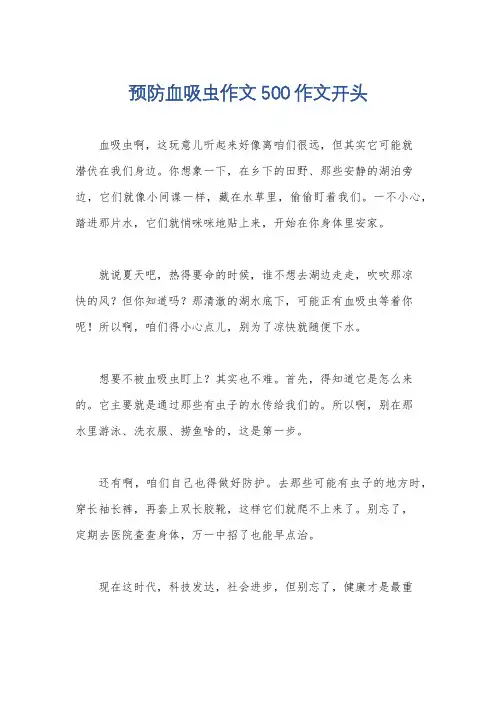 预防血吸虫作文500作文开头

血吸虫啊，这玩意儿听起来好像离咱们很远，但其实它可能就潜伏在我们身边。你想象一下，在乡下的田野、那些安静的湖泊旁边，它们就像小间谍一样，藏在水草里，偷偷盯着我们。一不小心，踏进那片水，它们就悄咪咪地贴上来，开始在你身体里安家。

就说夏天吧，热得要命的时候，谁不想去湖边走走，吹吹那凉快的风？但你知道吗？那清澈的湖水底下，可能正有血吸虫等着你呢！所以啊，咱们得小心点儿，别为了凉快就随便下水。

想要不被血吸虫盯上？其实也不难。首先，得知道它是怎么来的。它主要就是通过那些有虫子的水传给我们的。所以啊，别在那水里游泳、洗衣服、捞鱼啥的，这是第一步。

还有啊，咱们自己也得做好防护。去那些可能有虫子的地方时，穿长袖长裤，再套上双长胶靴，这样它们就爬不上来了。别忘了，定期去医院查查身体，万一中招了也能早点治。

现在这时代，科技发达，社会进步，但别忘了，健康才是最重